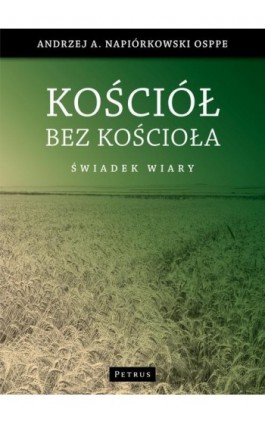 ANDRZEJ A. NAPIÓRKOWSKI OSPPE

KOŚCIÓŁ BEZ KOŚCIOŁA

ŚWIADEK WIARY

PETRUS